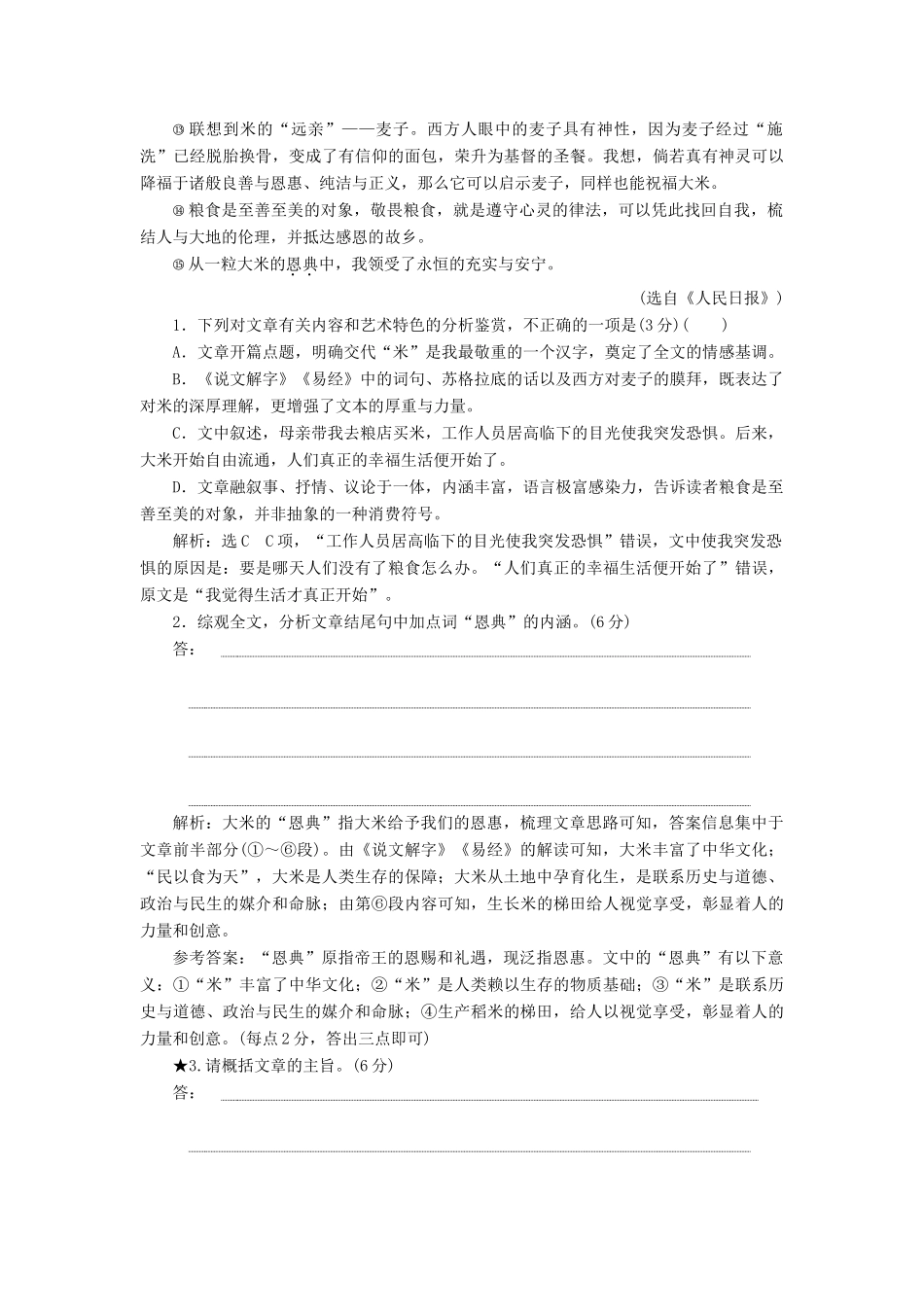 ⑬联想到米的“远亲”——麦子。西方人眼中的麦子具有神性，因为麦子经过“施洗”已经脱胎换骨，变成了有信仰的面包，荣升为基督的圣餐。我想，倘若真有神灵可以降福于诸般良善与恩惠、纯洁与正义，那么它可以启示麦子，同样也能祝福大米。

⑭粮食是至善至美的对象，敬畏粮食，就是遵守心灵的律法，可以凭此找回自我，梳结人与大地的伦理，并抵达感恩的故乡。

⑮从一粒大米的恩典中，我领受了永恒的充实与安宁。

(选自《人民日报》)

1．下列对文章有关内容和艺术特色的分析鉴赏，不正确的一项是(3分)(　　)

A．文章开篇点题，明确交代“米”是我最敬重的一个汉字，奠定了全文的情感基调。

B．《说文解字》《易经》中的词句、苏格拉底的话以及西方对麦子的膜拜，既表达了对米的深厚理解，更增强了文本的厚重与力量。

C．文中叙述，母亲带我去粮店买米，工作人员居高临下的目光使我突发恐惧。后来，大米开始自由流通，人们真正的幸福生活便开始了。

D．文章融叙事、抒情、议论于一体，内涵丰富，语言极富感染力，告诉读者粮食是至善至美的对象，并非抽象的一种消费符号。

解析：选C　C项，“工作人员居高临下的目光使我突发恐惧”错误，文中使我突发恐惧的原因是：要是哪天人们没有了粮食怎么办。“人们真正的幸福生活便开始了”错误，原文是“我觉得生活才真正开始”。

2．综观全文，分析文章结尾句中加点词“恩典”的内涵。(6分)

答：

解析：大米的“恩典”指大米给予我们的恩惠，梳理文章思路可知，答案信息集中于文章前半部分(①～⑥段)。由《说文解字》《易经》的解读可知，大米丰富了中华文化；“民以食为天”，大米是人类生存的保障；大米从土地中孕育化生，是联系历史与道德、政治与民生的媒介和命脉；由第⑥段内容可知，生长米的梯田给人视觉享受，彰显着人的力量和创意。

参考答案：“恩典”原指帝王的恩赐和礼遇，现泛指恩惠。文中的“恩典”有以下意义：①“米”丰富了中华文化；②“米”是人类赖以生存的物质基础；③“米”是联系历史与道德、政治与民生的媒介和命脉；④生产稻米的梯田，给人以视觉享受，彰显着人的力量和创意。(每点2分，答出三点即可)

★3.请概括文章的主旨。(6分)

答：